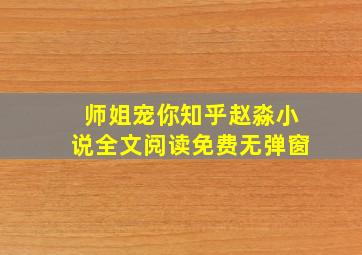 师姐宠你知乎赵淼小说全文阅读免费无弹窗